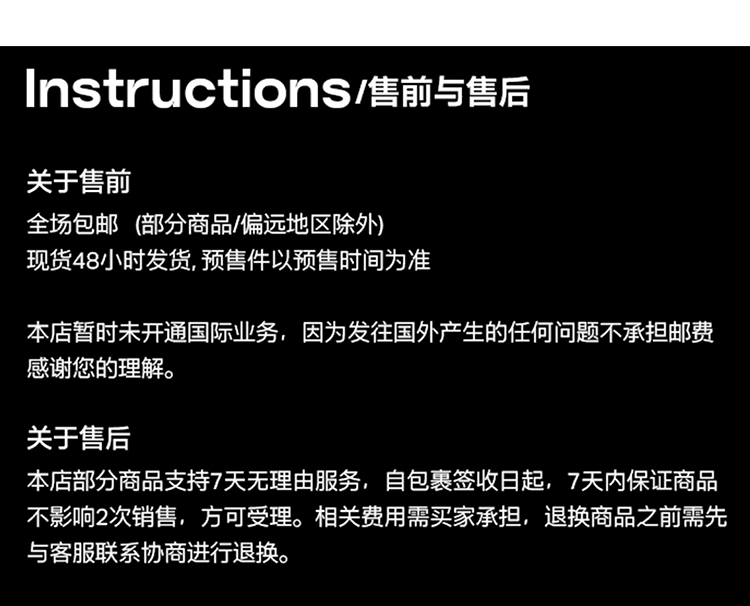 Instructions/售前与售后

关于售前

全场包邮 (部分商品/偏远地区除外)
现货48小时发货,预售件以预售时间为准

本店暂时未开通国际业务，因为发往国外产生的任何问题不承担邮费感谢您的理解。

关于售后

本店部分商品支持7天无理由服务，自包裹签收日起，7天内保证商品不影响2次销售，方可受理。相关费用需买家承担，退换商品之前需先与客服联系协商进行退换。